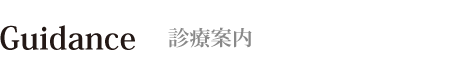 Guidance 診療案内